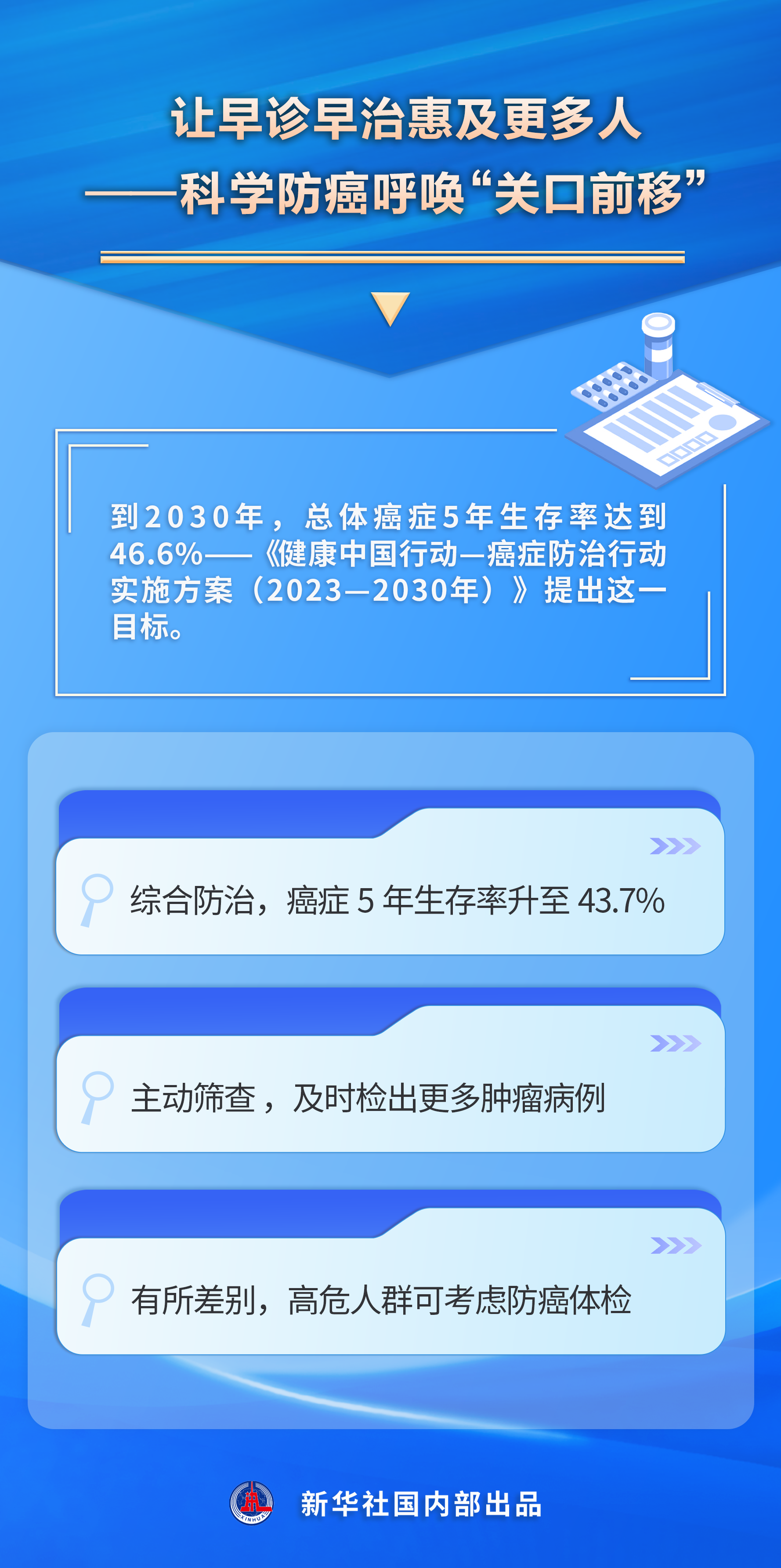 让早诊早治惠及更多人
——科学防癌呼唤“关口前移”

到2030年，总体癌症5年生存率达到46.6%——《健康中国行动—癌症防治行动实施方案（2023—2030年）》提出这一目标。

综合防治，癌症 5 年生存率升至 43.7%

主动筛查，及时检出更多肿瘤病例

有所差别，高危人群可考虑防癌体检

XINHUA

新华社国内部出品